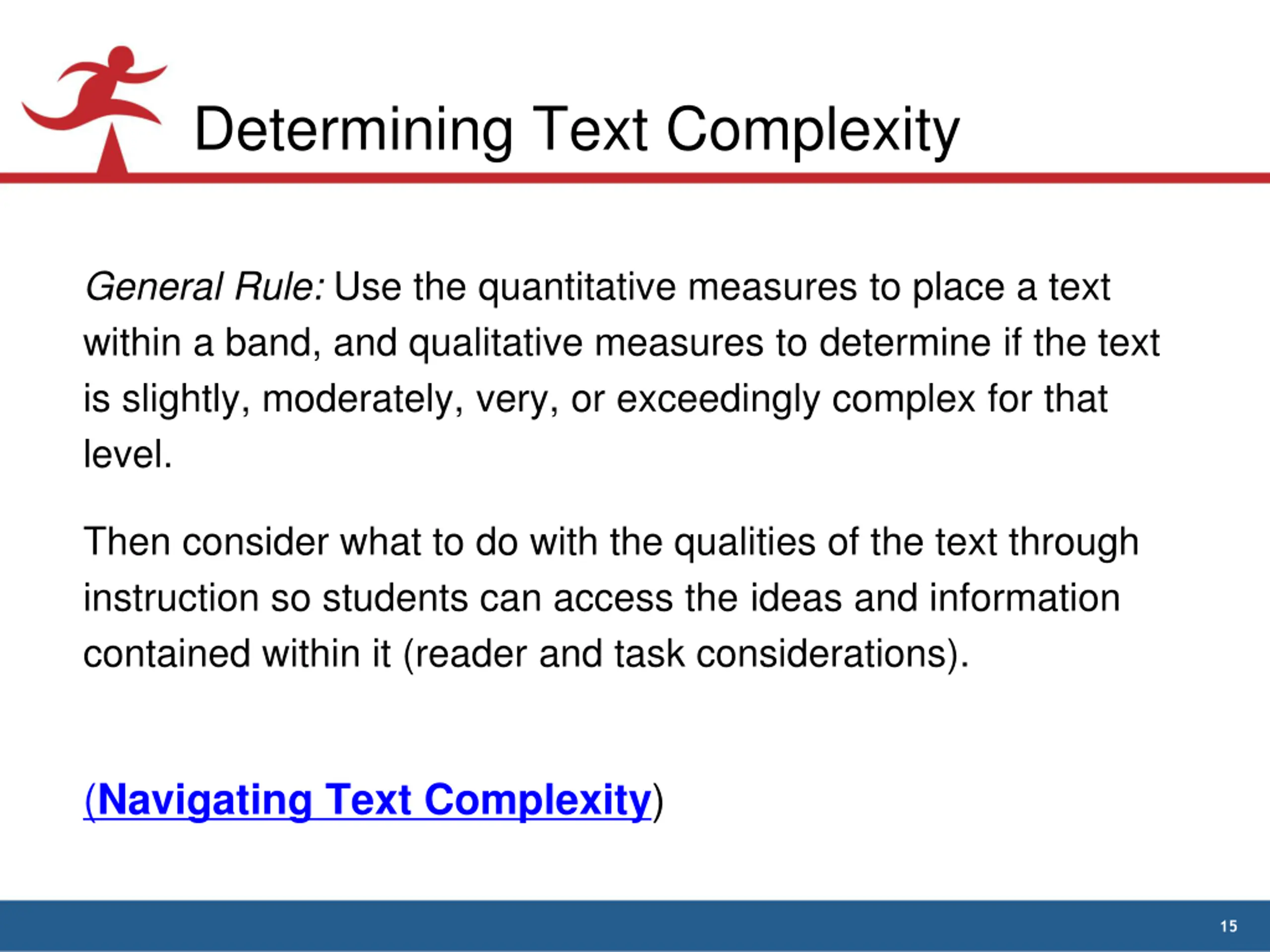 Determining Text Complexity

General Rule: Use the quantitative measures to place a text within a band, and qualitative measures to determine if the text is slightly, moderately, very, or exceedingly complex for that level.

Then consider what to do with the qualities of the text through instruction so students can access the ideas and information contained within it (reader and task considerations).

(Navigating Text Complexity)

15